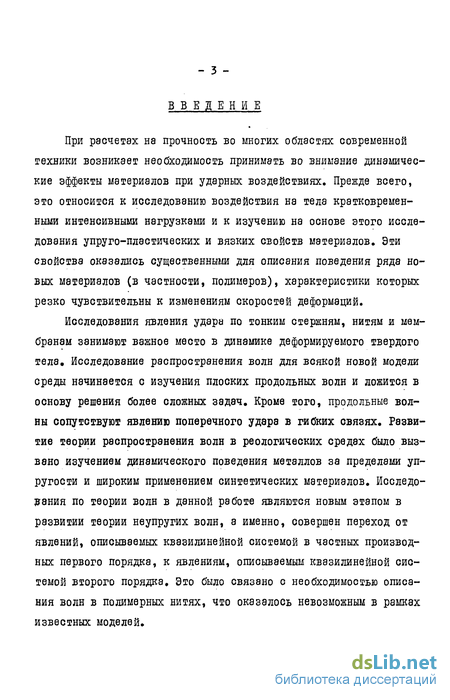 - 3 -

ВВЕДЕНИЕ

При расчетах на прочность во многих областях современной техники возникает необходимость принимать во внимание динамические эффекты материалов при ударных воздействиях. Прежде всего, это относится к исследованию воздействия на тела кратковременными интенсивными нагрузками и к изучению на основе этого исследования упруго-пластических и вязких свойств материалов. Эти свойства оказались существенными для описания поведения ряда новых материалов (в частности, полимеров), характеристики которых резко чувствительны к изменениям скоростей деформаций.

Исследования явления удара по тонким стержням, нитям и мембранам занимают важное место в динамике деформируемого твердого тела. Исследование распространения волн для всякой новой модели среды начинается с изучения плоских продольных волн и ложится в основу решения более сложных задач. Кроме того, продольные волны сопутствуют явлению поперечного удара в гибких связях. Развитие теории распространения волн в реологических средах было вызвано изучением динамического поведения металлов за пределами упругости и широким применением синтетических материалов. Исследования по теории волн в данной работе являются новым этапом в развитии теории неупругих волн, а именно, совершен переход от явлений, описываемых квазилинейной системой в частных производных первого порядка, к явлениям, описываемым квазилинейной системой второго порядка. Это было связано с необходимостью описания волн в полимерных нитях, что оказалось невозможным в рамках известных моделей.

dsLib.net
библиотека диссертаций